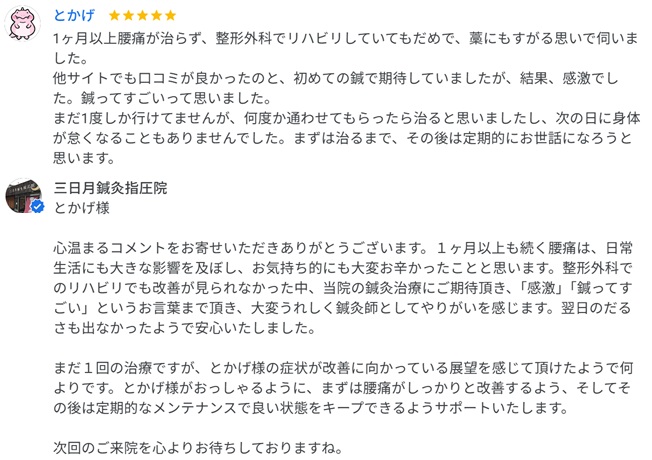 とかげ ★★★★★

1ヶ月以上腰痛が治らず、整形外科でリハビリしていてもだめで、藁にもすがる思いで伺いました。
他サイトでも口コミが良かったのと、初めての鍼で期待していましたが、結果、感激でした。鍼ってすごいって思いました。
まだ1度しか行けてませんが、何度か通わせてもらったら治ると思いましたし、次の日に身体が怠くなることもありませんでした。まずは治るまで、その後は定期的にお世話になろうと思います。

三日月鍼灸指圧院
とかげ様

心温まるコメントをお寄せいただきありがとうございます。１ヶ月以上も続く腰痛は、日常生活にも大きな影響を及ぼし、お気持ち的にも大変お辛かったことと思います。整形外科でのリハビリでも改善が見られなかった中、当院の鍼灸治療にご期待頂き、「感激」「鍼ってすごい」というお言葉まで頂き、大変うれしく鍼灸師としてやりがいを感じます。翌日のだるさも出なかったようで安心いたしました。

まだ１回の治療ですが、とかげ様の症状が改善に向かっている展望を感じて頂けたようで何よりです。とかげ様がおっしゃるように、まずは腰痛がしっかりと改善するよう、そしてその後は定期的なメンテナンスで良い状態をキープできるようサポートいたします。

次回のご来院を心よりお待ちしておりますね。